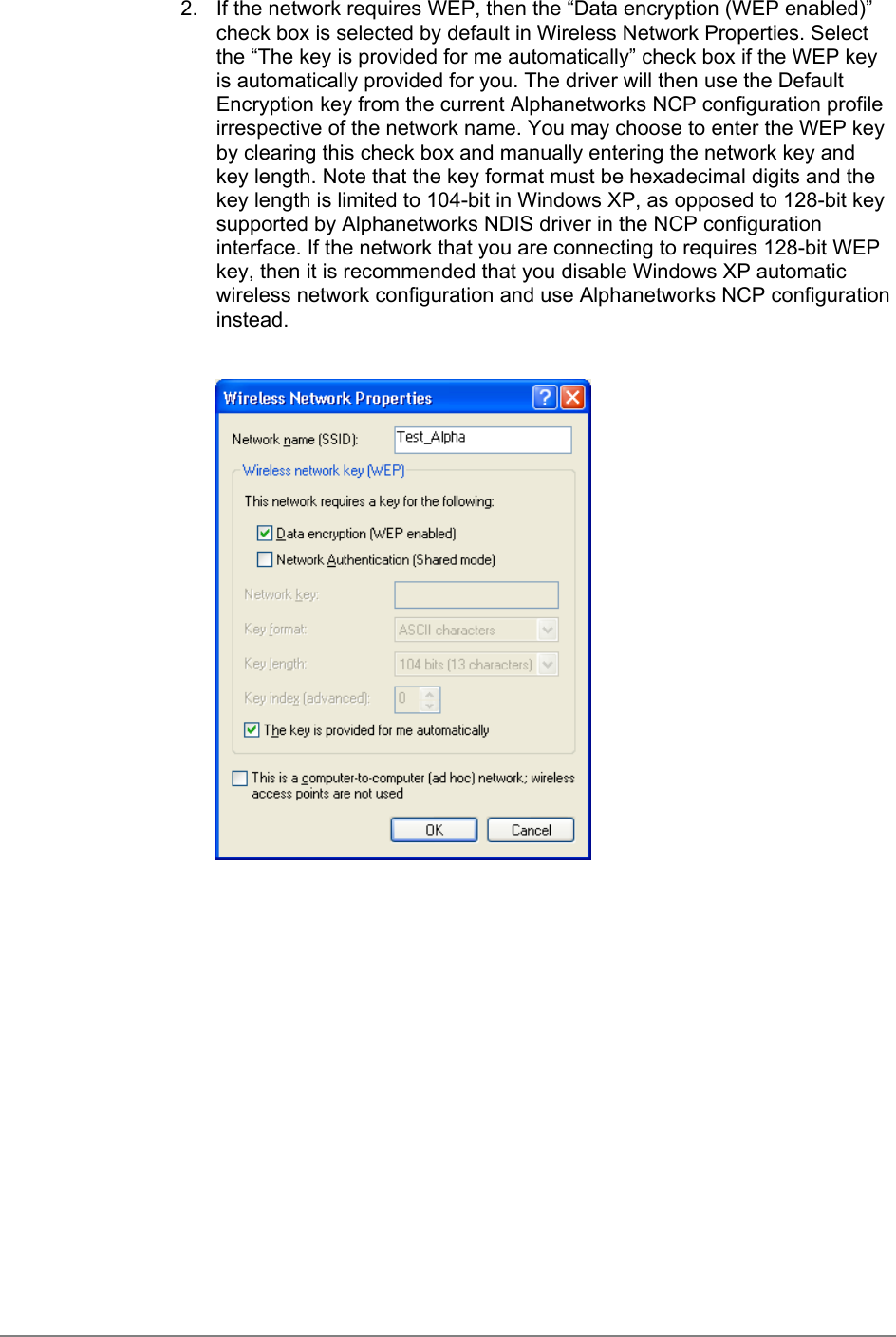 2. If the network requires WEP, then the “Data encryption (WEP enabled)” check box is selected by default in Wireless Network Properties. Select the “The key is provided for me automatically” check box if the WEP key is automatically provided for you. The driver will then use the Default Encryption key from the current Alphanetworks NCP configuration profile irrespective of the network name. You may choose to enter the WEP key by clearing this check box and manually entering the network key and key length. Note that the key format must be hexadecimal digits and the key length is limited to 104-bit in Windows XP, as opposed to 128-bit key supported by Alphanetworks NDIS driver in the NCP configuration interface. If the network that you are connecting to requires 128-bit WEP key, then it is recommended that you disable Windows XP automatic wireless network configuration and use Alphanetworks NCP configuration instead.

Wireless Network Properties

Network name (SSID): Test_Alpha

Wireless network key (WEP)

This network requires a key for the following:

Data encryption (WEP enabled)

Network Authentication (Shared mode)

Network key:

Key format: ASCII characters

Key length: 104 bits (13 characters)

Key index (advanced): 0

The key is provided for me automatically

This is a computer-to-computer (ad hoc) network; wireless access points are not used

OK Cancel